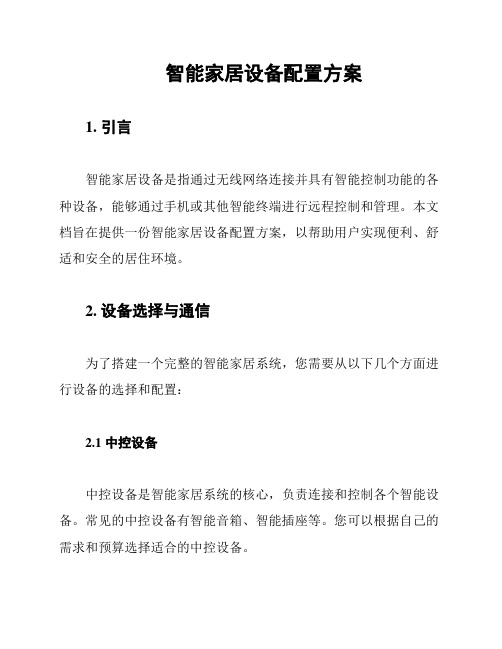 智能家居设备配置方案

1. 引言

智能家居设备是指通过无线网络连接并具有智能控制功能的各种设备，能够通过手机或其他智能终端进行远程控制和管理。本文档旨在提供一份智能家居设备配置方案，以帮助用户实现便利、舒适和安全的居住环境。

2. 设备选择与通信

为了搭建一个完整的智能家居系统，您需要从以下几个方面进行设备的选择和配置：

2.1 中控设备

中控设备是智能家居系统的核心，负责连接和控制各个智能设备。常见的中控设备有智能音箱、智能插座等。您可以根据自己的需求和预算选择适合的中控设备。